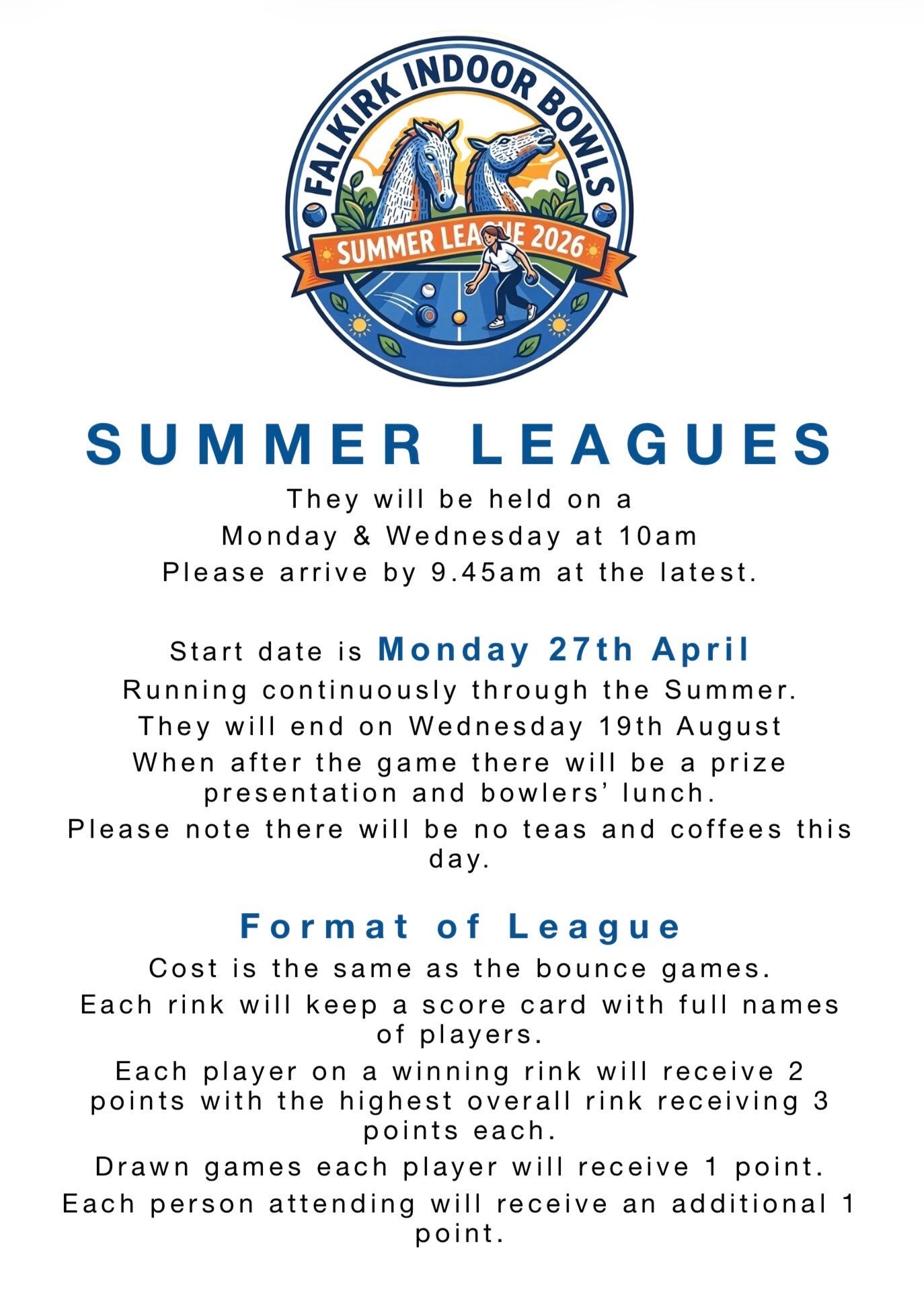 FALKIRK INDOOR BOWLS

SUMMER LEAGUE 2026

SUMMER LEAGUES

They will be held on a
Monday & Wednesday at 10am
Please arrive by 9.45am at the latest.

Start date is Monday 27th April
Running continuously through the Summer.
They will end on Wednesday 19th August
When after the game there will be a prize presentation and bowlers' lunch.
Please note there will be no teas and coffees this day.

Format of League

Cost is the same as the bounce games.
Each rink will keep a score card with full names of players.
Each player on a winning rink will receive 2 points with the highest overall rink receiving 3 points each.
Drawn games each player will receive 1 point.
Each person attending will receive an additional 1 point.